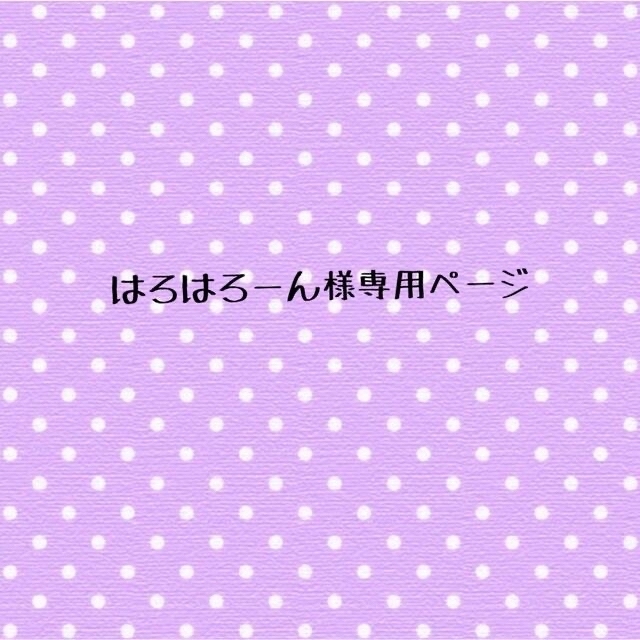 はろはろーん様専用ページ